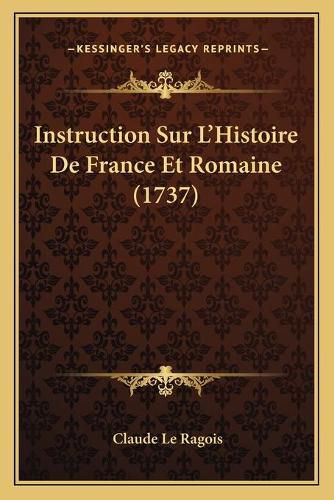 —KESSINGER'S LEGACY REPRINTS—

Instruction Sur L'Histoire De France Et Romaine (1737)

Claude Le Ragois